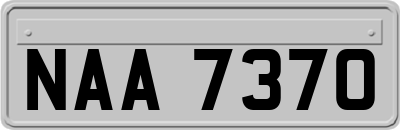 NAA 7370